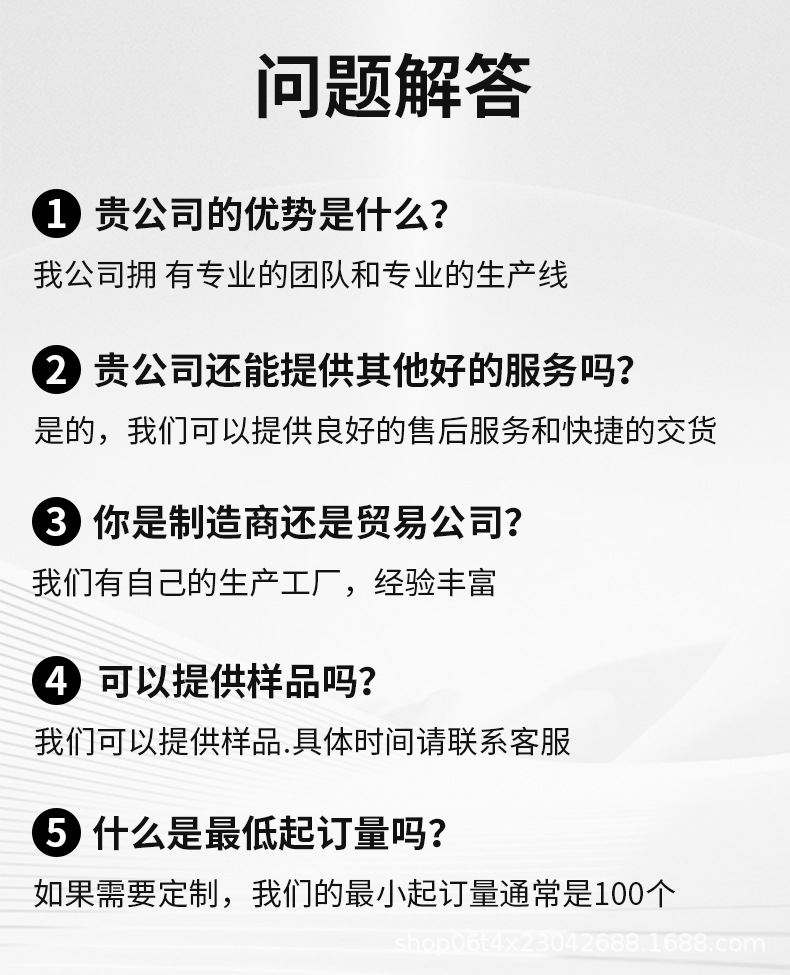 问题解答

1 贵公司的优势是什么？

我公司拥 有专业的团队和专业的生产线

2 贵公司还能提供其他好的服务吗？

是的，我们可以提供良好的售后服务和快捷的交货

3 你是制造商还是贸易公司？

我们有自己的生产工厂，经验丰富

4 可以提供样品吗？

我们可以提供样品.具体时间请联系客服

5 什么是最低起订量吗？

如果需要定制，我们的最小起订量通常是100个

shop06t4x23042688.1688.com